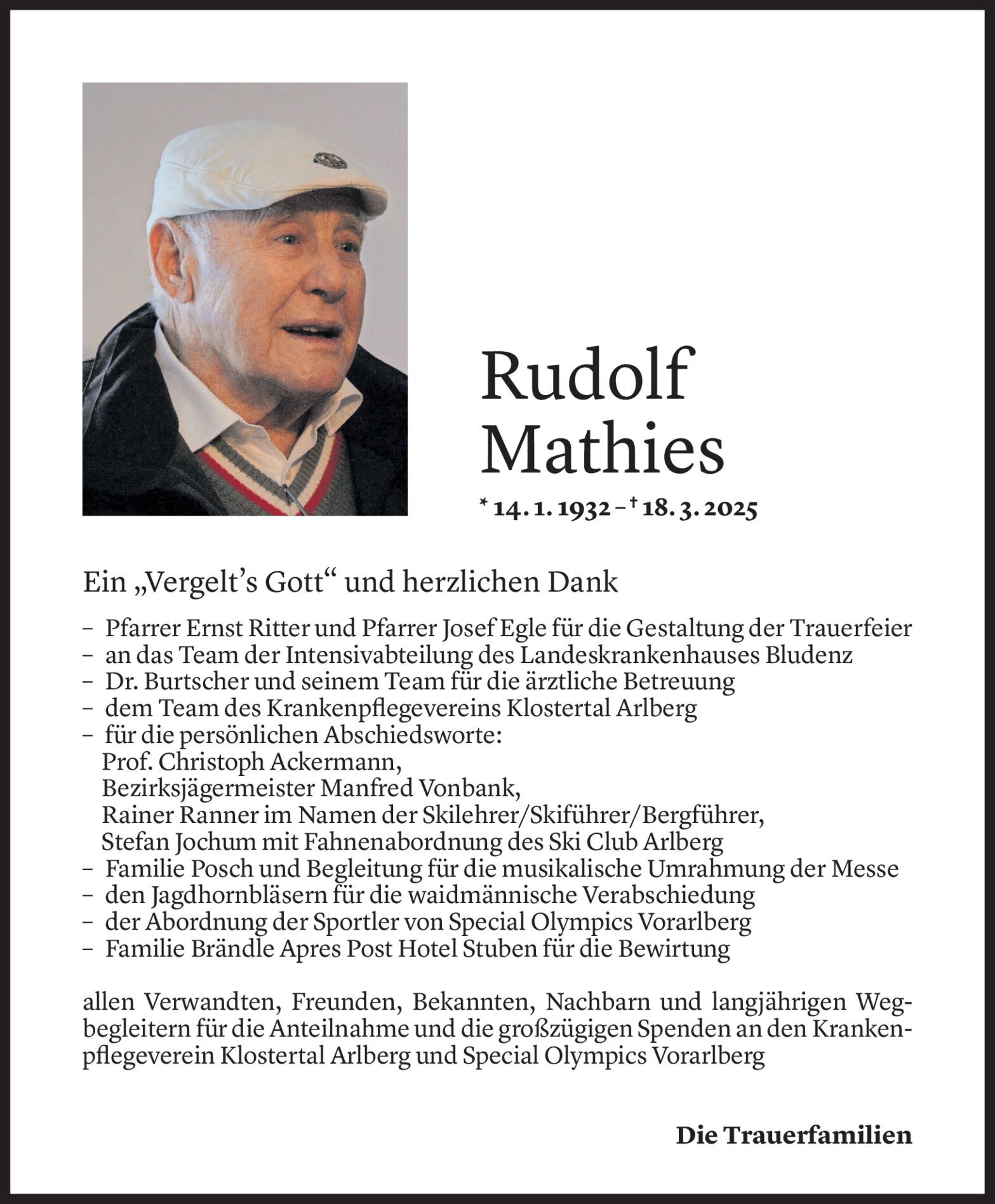 Rudolf Mathies

* 14. 1. 1932 – † 18. 3. 2025

Ein „Vergelt's Gott" und herzlichen Dank

– Pfarrer Ernst Ritter und Pfarrer Josef Egle für die Gestaltung der Trauerfeier
– an das Team der Intensivabteilung des Landeskrankenhauses Bludenz
– Dr. Burtscher und seinem Team für die ärztliche Betreuung
– dem Team des Krankenpflegevereins Klostertal Arlberg
– für die persönlichen Abschiedsworte:
Prof. Christoph Ackermann,
Bezirksjägermeister Manfred Vonbank,
Rainer Ranner im Namen der Skilehrer/Skiführer/Bergführer,
Stefan Jochum mit Fahnenabordnung des Ski Club Arlberg
– Familie Posch und Begleitung für die musikalische Umrahmung der Messe
– den Jagdhornbläsern für die waidmännische Verabschiedung
– der Abordnung der Sportler von Special Olympics Vorarlberg
– Familie Brändle Apres Post Hotel Stuben für die Bewirtung

allen Verwandten, Freunden, Bekannten, Nachbarn und langjährigen Wegbegleitern für die Anteilnahme und die großzügigen Spenden an den Krankenpflegeverein Klostertal Arlberg und Special Olympics Vorarlberg

Die Trauerfamilien